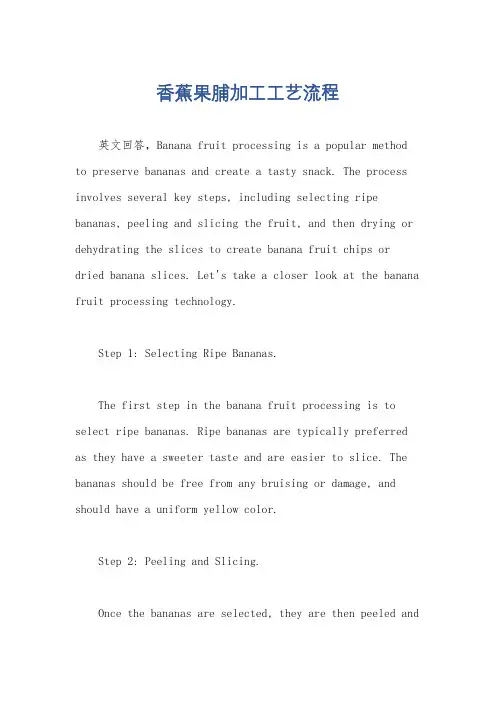 香蕉果脯加工工艺流程

英文回答，Banana fruit processing is a popular method to preserve bananas and create a tasty snack. The process involves several key steps, including selecting ripe bananas, peeling and slicing the fruit, and then drying or dehydrating the slices to create banana fruit chips or dried banana slices. Let's take a closer look at the banana fruit processing technology.

Step 1: Selecting Ripe Bananas.

The first step in the banana fruit processing is to select ripe bananas. Ripe bananas are typically preferred as they have a sweeter taste and are easier to slice. The bananas should be free from any bruising or damage, and should have a uniform yellow color.

Step 2: Peeling and Slicing.

Once the bananas are selected, they are then peeled and